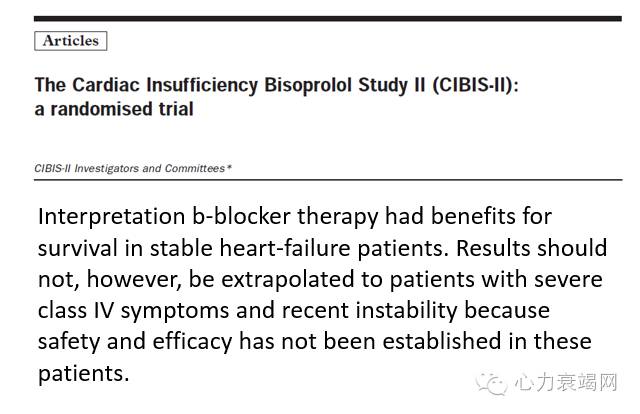 Articles

The Cardiac Insufficiency Bisoprolol Study II (CIBIS-II): a randomised trial

CIBIS-II Investigators and Committees*

Interpretation b-blocker therapy had benefits for survival in stable heart-failure patients. Results should not, however, be extrapolated to patients with severe class IV symptoms and recent instability because safety and efficacy has not been established in these patients.

心力衰竭网